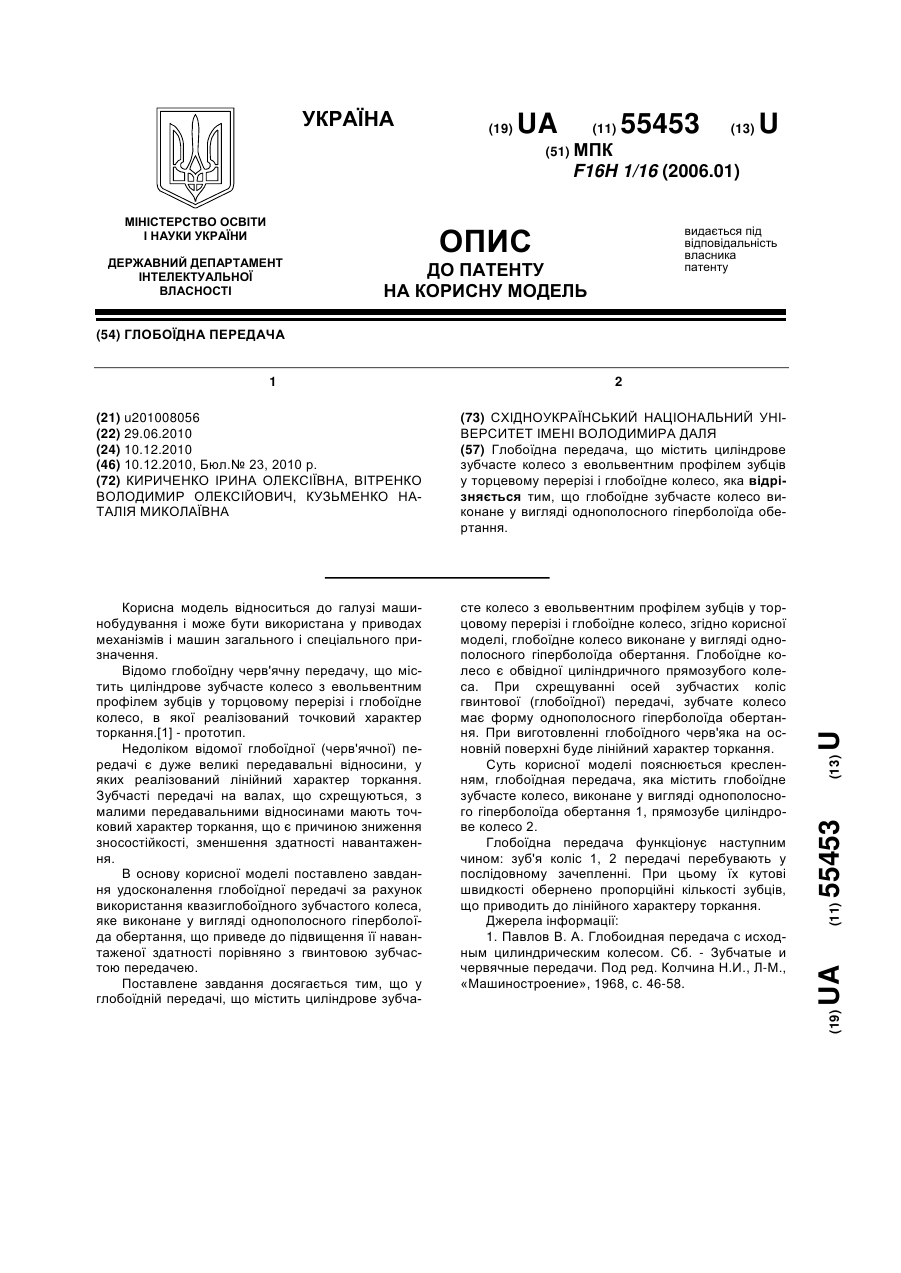 УКРАЇНА

(19) UA (11) 55453 (13) U

(51) МПК
F16H 1/16 (2006.01)

МІНІСТЕРСТВО ОСВІТИ І НАУКИ УКРАЇНИ

ДЕРЖАВНИЙ ДЕПАРТАМЕНТ ІНТЕЛЕКТУАЛЬНОЇ ВЛАСНОСТІ

ОПИС
ДО ПАТЕНТУ
НА КОРИСНУ МОДЕЛЬ

видається під відповідальність власника патенту

(54) ГЛОБОЇДНА ПЕРЕДАЧА

1

(21) u201008056
(22) 29.06.2010
(24) 10.12.2010
(46) 10.12.2010, Бюл.№ 23, 2010 р.
(72) КИРИЧЕНКО ІРИНА ОЛЕКСІЇВНА, ВІТРЕНКО ВОЛОДИМИР ОЛЕКСІЙОВИЧ, КУЗЬМЕНКО НАТАЛІЯ МИКОЛАЇВНА

2

(73) СХІДНОУКРАЇНСЬКИЙ НАЦІОНАЛЬНИЙ УНІВЕРСИТЕТ ІМЕНІ ВОЛОДИМИРА ДАЛЯ
(57) Глобоїдна передача, що містить циліндрове зубчасте колесо з евольвентним профілем зубців у торцевому перерізі і глобоїдне колесо,яка відрізняється тим, що глобоїдне зубчасте колесо виконане у вигляді однополосного гіперболоїда обертання.

Корисна модель відноситься до галузі машинобудування і може бути використана у приводах механізмів і машин загального і спеціального призначення.

Відомо глобоїдну черв'ячну передачу, що містить циліндрове зубчасте колесо з евольвентним профілем зубців у торцовому перерізі і глобоїдне колесо, в якої реалізований точковий характер торкання.[1] - прототип.

Недоліком відомої глобоїдної (черв'ячної) передачі є дуже великі передавальні відносини, у яких реалізований лінійний характер торкання. Зубчасті передачі на валах, що схрещуються, з малими передавальними відносинами мають точковий характер торкання, що є причиною зниження зносостійкості, зменшення здатності навантаження.

В основу корисної моделі поставлено завдання удосконалення глобоїдної передачі за рахунок використання квазиглобоїдного зубчастого колеса, яке виконане у вигляді однополосного гіперболоїда обертання, що приведе до підвищення її навантаженої здатності порівняно з гвинтовою зубчастою передачею.

Поставлене завдання досягається тим, що у глобоїдній передачі, що містить циліндрове зубчасте колесо з евольвентним профілем зубців у торцовому перерізі і глобоїдне колесо, згідно корисної моделі, глобоїдне колесо виконане у вигляді однополосного гіперболоїда обертання. Глобоїдне колесо є обвідної циліндричного прямозубого колеса. При схрещуванні осей зубчастих коліс гвинтової (глобоїдної) передачі, зубчате колесо має форму однополосного гіперболоїда обертання. При виготовленні глобоїдного черв'яка на основній поверхні буде лінійний характер торкання.

Суть корисної моделі пояснюється кресленням, глобоїдная передача, яка містить глобоїдне зубчасте колесо, виконане у вигляді однополосного гіперболоїда обертання 1, прямозубе циліндрове колесо 2.

Глобоїдна передача функціонує наступним чином: зуб'я коліс 1, 2 передачі перебувають у послідовному зачепленні. При цьому їх кутові швидкості обернено пропорційні кількості зубців, що приводить до лінійного характеру торкання.

Джерела інформації:

1. Павлов В. А. Глобоидная передача с исходным цилиндрическим колесом. Сб. - Зубчатые и червячные передачи. Под ред. Колчина Н.И., Л-М., «Машиностроение», 1968, с. 46-58.

(19) UA (11) 55453 (13) U